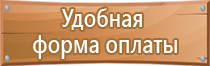 Удобная форма оплаты